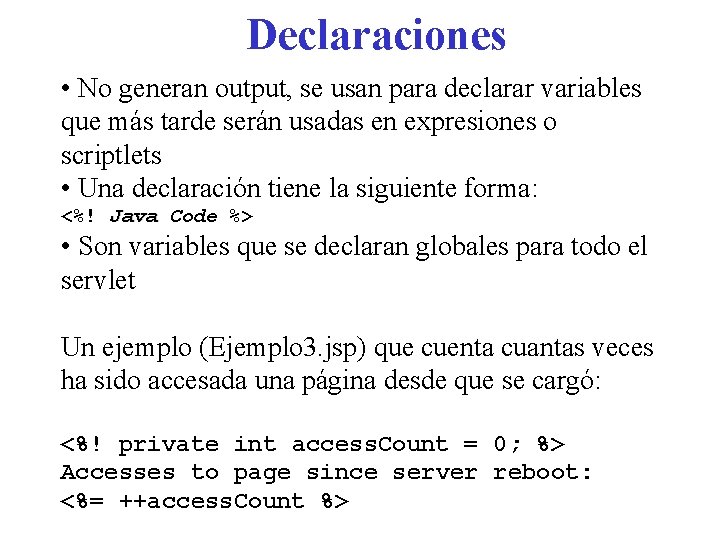 Declaraciones

• No generan output, se usan para declarar variables que más tarde serán usadas en expresiones o scriptlets
• Una declaración tiene la siguiente forma:
<%! Java Code %>
• Son variables que se declaran globales para todo el servlet

Un ejemplo (Ejemplo3.jsp) que cuenta cuantas veces ha sido accesada una página desde que se cargó:

<%! private int accessCount = 0; %>
Accesses to page since server reboot:
<%= ++accessCount %>